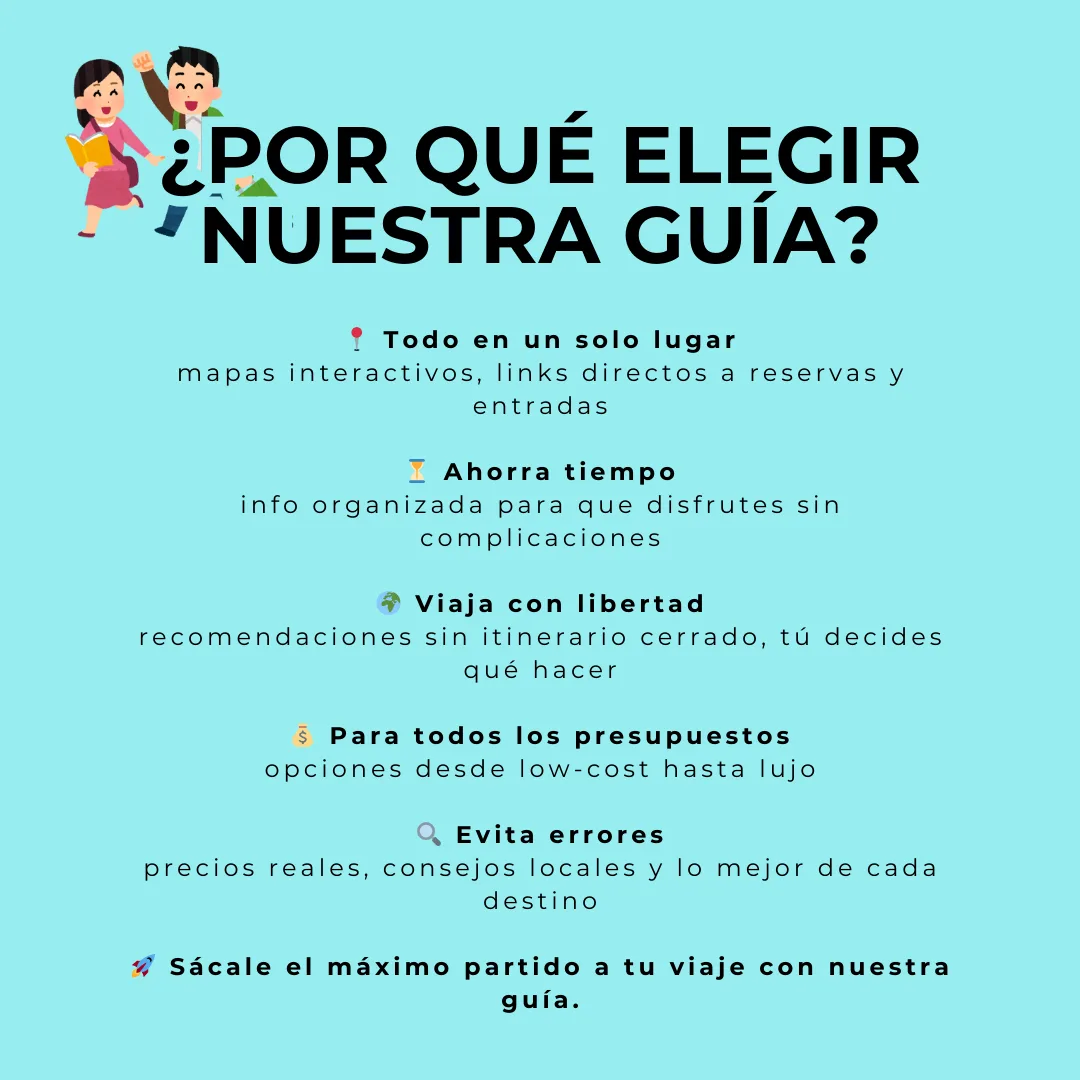 ¿POR QUÉ ELEGIR NUESTRA GUÍA?

📍 Todo en un solo lugar
mapas interactivos, links directos a reservas y entradas

⏳ Ahorra tiempo
info organizada para que disfrutes sin complicaciones

🌍 Viaja con libertad
recomendaciones sin itinerario cerrado, tú decides qué hacer

💰 Para todos los presupuestos
opciones desde low-cost hasta lujo

🔍 Evita errores
precios reales, consejos locales y lo mejor de cada destino

🚀 Sácale el máximo partido a tu viaje con nuestra guía.